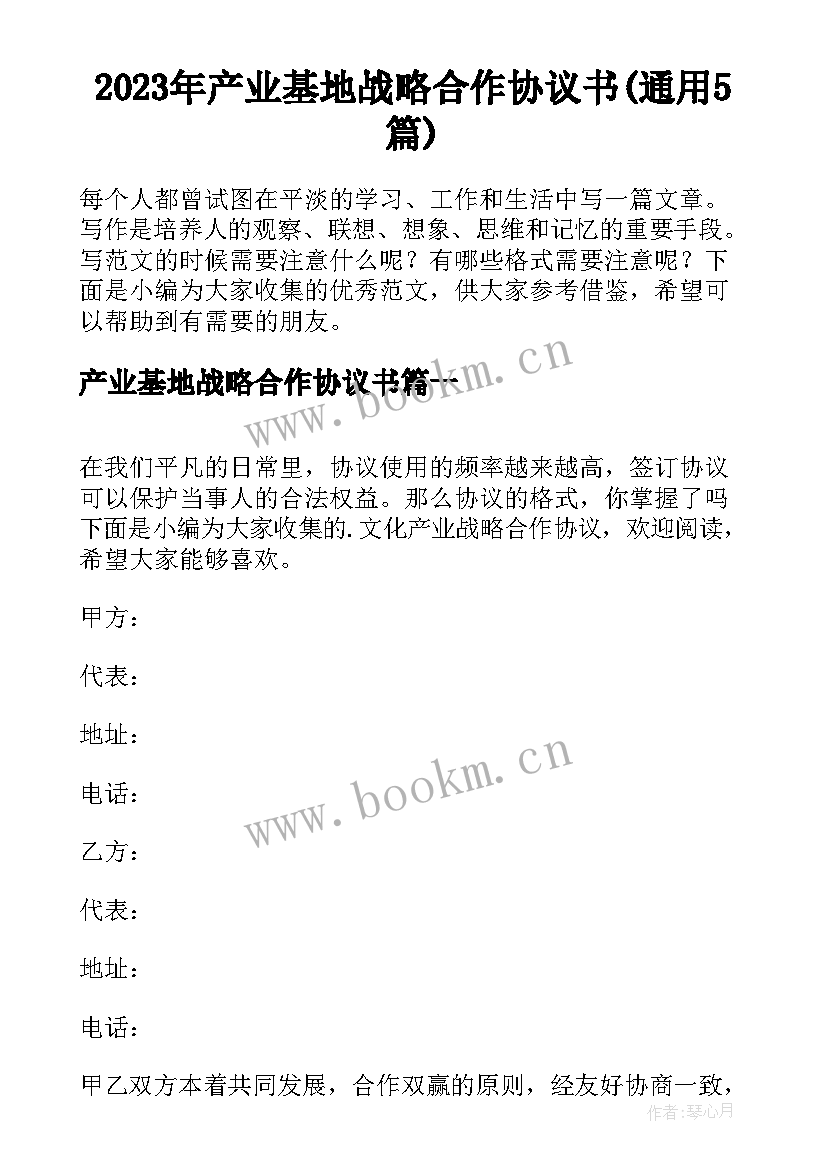 2023年产业基地战略合作协议书(通用5篇)

每个人都曾试图在平淡的学习、工作和生活中写一篇文章。写作是培养人的观察、联想、想象、思维和记忆的重要手段。写范文的时候需要注意什么呢？有哪些格式需要注意呢？下面是小编为大家收集的优秀范文，供大家参考借鉴，希望可以帮助到有需要的朋友。

产业基地战略合作协议书篇一

www.bookm.cn

在我们平凡的日常里，协议使用的频率越来越高，签订协议可以保护当事人的合法权益。那么协议的格式，你掌握了吗下面是小编为大家收集的.文化产业战略合作协议，欢迎阅读，希望大家能够喜欢。

甲方：

代表：

地址：

电话：

www.bookm.cn

乙方：

代表：

地址：

电话：

甲乙双方本着共同发展，合作双赢的原则，经友好协商一致，

作者：琴心月